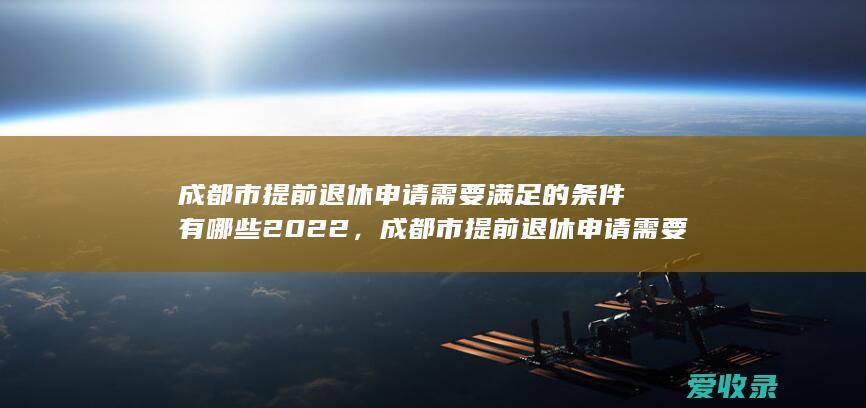 成都市提前退休申请需要满足的条件有哪些2022，成都市提前退休申请需要

爱收录